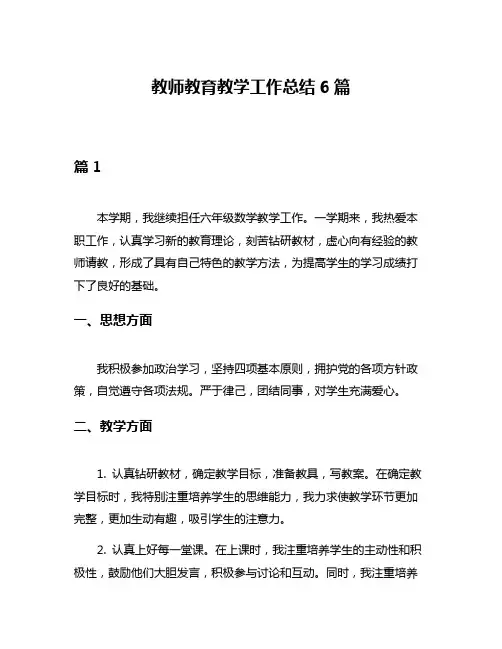 教师教育教学工作总结 6 篇

篇 1

本学期，我继续担任六年级数学教学工作。一学期来，我热爱本职工作，认真学习新的教育理论，刻苦钻研教材，虚心向有经验的教师请教，形成了具有自己特色的教学方法，为提高学生的学习成绩打下了良好的基础。

一、思想方面

我积极参加政治学习，坚持四项基本原则，拥护党的各项方针政策，自觉遵守各项法规。严于律己，团结同事，对学生充满爱心。

二、教学方面

1. 认真钻研教材，确定教学目标，准备教具，写教案。在确定教学目标时，我特别注重培养学生的思维能力，我力求使教学环节更加完整，更加生动有趣，吸引学生的注意力。

2. 认真上好每一堂课。在上课时，我注重培养学生的主动性和积极性，鼓励他们大胆发言，积极参与讨论和互动。同时，我注重培养